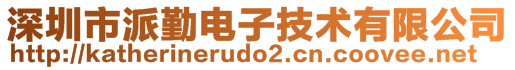 深圳市派勤电子技术有限公司
http://katherinerudo2.cn.coovee.net